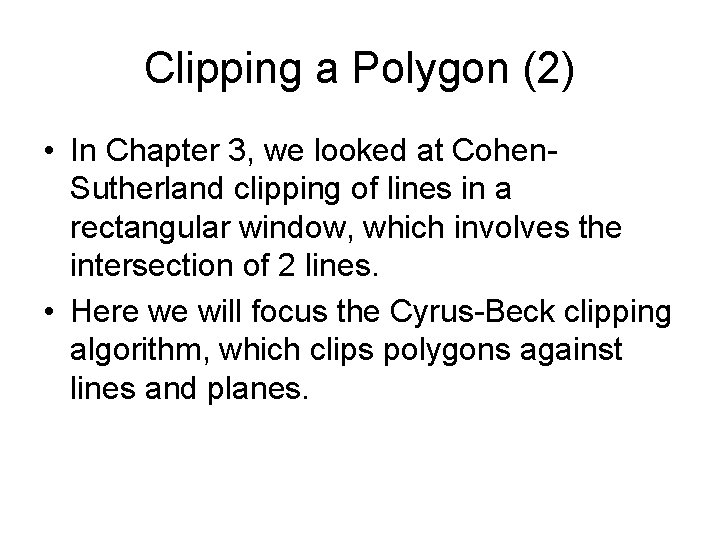 Clipping a Polygon (2)

• In Chapter 3, we looked at Cohen-Sutherland clipping of lines in a rectangular window, which involves the intersection of 2 lines.

• Here we will focus the Cyrus-Beck clipping algorithm, which clips polygons against lines and planes.